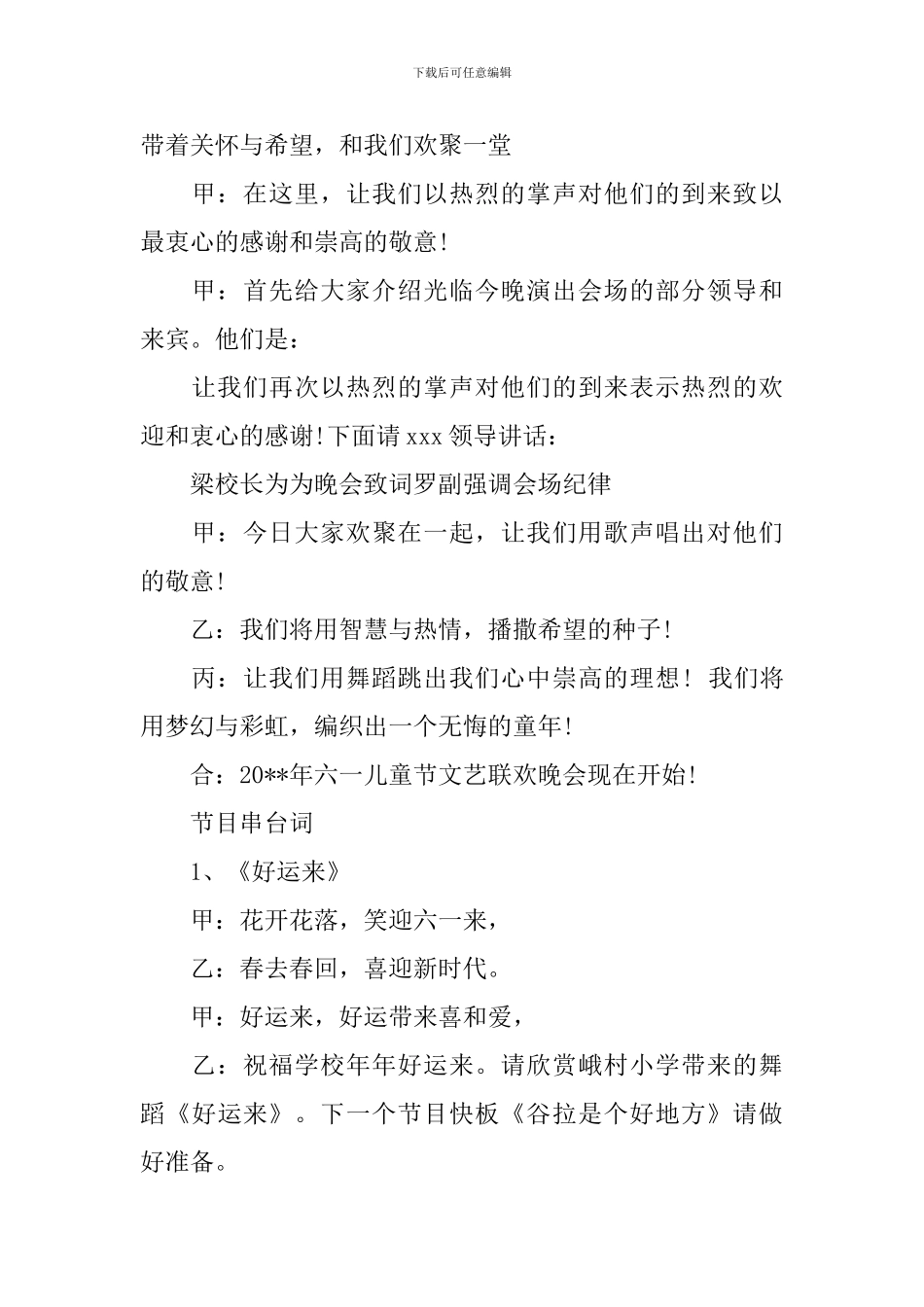 下载后可任意编辑

带着关怀与希望，和我们欢聚一堂

甲：在这里，让我们以热烈的掌声对他们的到来致以最衷心的感谢和崇高的敬意！

甲：首先给大家介绍光临今晚演出会场的部分领导和来宾。他们是：

让我们再次以热烈的掌声对他们的到来表示热烈的欢迎和衷心的感谢!下面请 xxx 领导讲话：

梁校长为为晚会致词罗副强调会场纪律

甲：今日大家欢聚在一起，让我们用歌声唱出对他们的敬意!

乙：我们将用智慧与热情，播撒希望的种子!

丙：让我们用舞蹈跳出我们心中崇高的理想！我们将用梦幻与彩虹，编织出一个无悔的童年!

合：20**年六一儿童节文艺联欢晚会现在开始!

节目串台词

1、《好运来》

甲：花开花落，笑迎六一来，

乙：春去春回，喜迎新时代。

甲：好运来，好运带来喜和爱，

乙：祝福学校年年好运来。请欣赏峨村小学带来的舞蹈《好运来》。下一个节目快板《谷拉是个好地方》请做好准备。